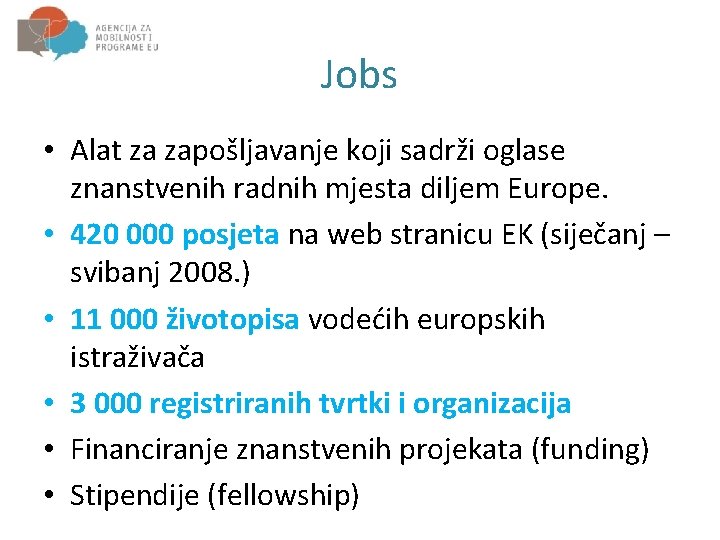 AGENCIJA ZA MOBILNOST I PROGRAME EU

Jobs

• Alat za zapošljavanje koji sadrži oglase znanstvenih radnih mjesta diljem Europe.
• 420 000 posjeta na web stranicu EK (siječanj – svibanj 2008.)
• 11 000 životopisa vodećih europskih istraživača
• 3 000 registriranih tvrtki i organizacija
• Financiranje znanstvenih projekata (funding)
• Stipendije (fellowship)